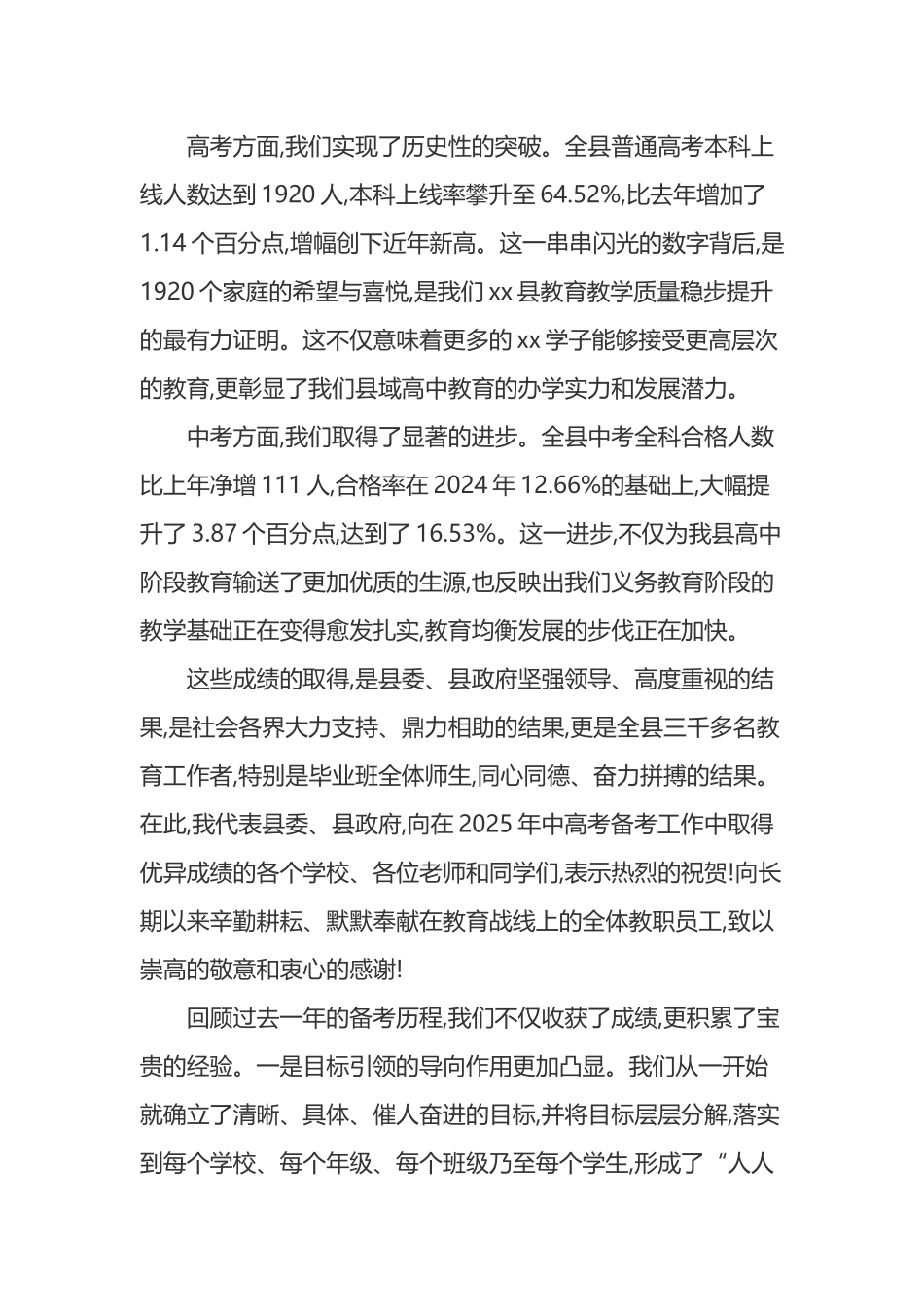 高考方面,我们实现了历史性的突破。全县普通高考本科上线人数达到 1920 人,本科上线率攀升至 64.52%,比去年增加了 1.14 个百分点,增幅创下近年新高。这一串串闪光的数字背后,是 1920 个家庭的希望与喜悦,是我们 xx 县教育教学质量稳步提升的最有力证明。这不仅意味着更多的 xx 学子能够接受更高层次的教育,更彰显了我们县域高中教育的办学实力和发展潜力。

中考方面,我们取得了显著的进步。全县中考全科合格人数比上年净增 111 人,合格率在 2024 年 12.66%的基础上,大幅提升了 3.87 个百分点,达到了 16.53%。这一进步,不仅为我县高中阶段教育输送了更加优质的生源,也反映出我们义务教育阶段的教学基础正在变得愈发扎实,教育均衡发展的步伐正在加快。

这些成绩的取得,是县委、县政府坚强领导、高度重视的结果,是社会各界大力支持、鼎力相助的结果,更是全县三千多名教育工作者,特别是毕业班全体师生,同心同德、奋力拼搏的结果。在此,我代表县委、县政府,向在 2025 年中高考备考工作中取得优异成绩的各个学校、各位老师和同学们,表示热烈的祝贺!向长期以来辛勤耕耘、默默奉献在教育战线上的全体教职员工,致以崇高的敬意和衷心的感谢!

回顾过去一年的备考历程,我们不仅收获了成绩,更积累了宝贵的经验。一是目标引领的导向作用更加凸显。我们从一开始就确立了清晰、具体、催人奋进的目标,并将目标层层分解,落实到每个学校、每个年级、每个班级乃至每个学生,形成了“人人